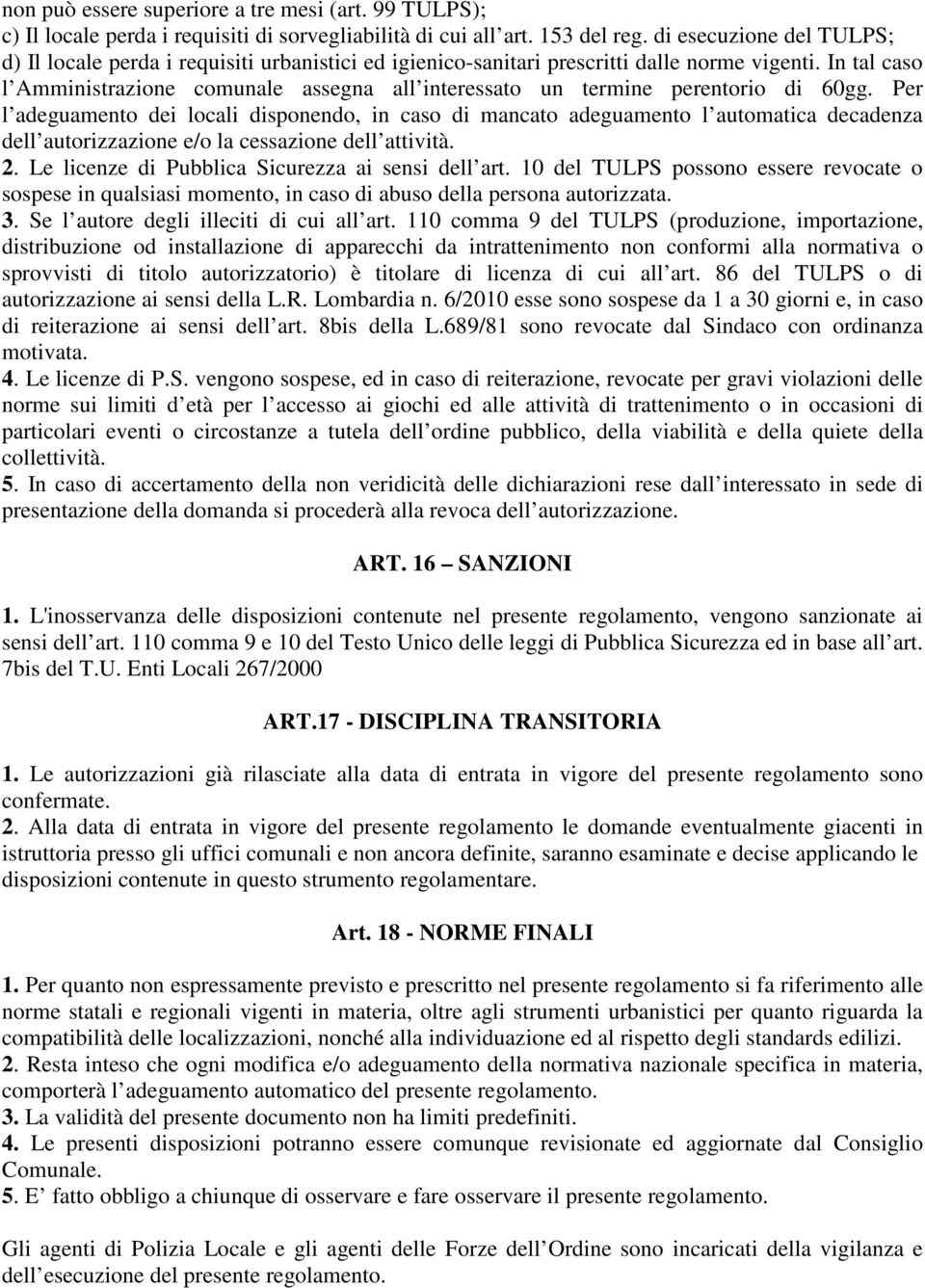 non può essere superiore a tre mesi (art. 99 TULPS);
c) Il locale perda i requisiti di sorvegliabilità di cui all art. 153 del reg. di esecuzione del TULPS;
d) Il locale perda i requisiti urbanistici ed igienico-sanitari prescritti dalle norme vigenti. In tal caso l Amministrazione comunale assegna all interessato un termine perentorio di 60gg. Per l adeguamento dei locali disponendo, in caso di mancato adeguamento l automatica decadenza dell autorizzazione e/o la cessazione dell attività.
2. Le licenze di Pubblica Sicurezza ai sensi dell art. 10 del TULPS possono essere revocate o sospese in qualsiasi momento, in caso di abuso della persona autorizzata.
3. Se l autore degli illeciti di cui all art. 110 comma 9 del TULPS (produzione, importazione, distribuzione od installazione di apparecchi da intrattenimento non conformi alla normativa o sprovvisti di titolo autorizzatorio) è titolare di licenza di cui all art. 86 del TULPS o di autorizzazione ai sensi della L.R. Lombardia n. 6/2010 esse sono sospese da 1 a 30 giorni e, in caso di reiterazione ai sensi dell art. 8bis della L.689/81 sono revocate dal Sindaco con ordinanza motivata.
4. Le licenze di P.S. vengono sospese, ed in caso di reiterazione, revocate per gravi violazioni delle norme sui limiti d età per l accesso ai giochi ed alle attività di trattenimento o in occasioni di particolari eventi o circostanze a tutela dell ordine pubblico, della viabilità e della quiete della collettività.
5. In caso di accertamento della non veridicità delle dichiarazioni rese dall interessato in sede di presentazione della domanda si procederà alla revoca dell autorizzazione.

ART. 16 SANZIONI

1. L'inosservanza delle disposizioni contenute nel presente regolamento, vengono sanzionate ai sensi dell art. 110 comma 9 e 10 del Testo Unico delle leggi di Pubblica Sicurezza ed in base all art. 7bis del T.U. Enti Locali 267/2000

ART.17 - DISCIPLINA TRANSITORIA

1. Le autorizzazioni già rilasciate alla data di entrata in vigore del presente regolamento sono confermate.
2. Alla data di entrata in vigore del presente regolamento le domande eventualmente giacenti in istruttoria presso gli uffici comunali e non ancora definite, saranno esaminate e decise applicando le disposizioni contenute in questo strumento regolamentare.

Art. 18 - NORME FINALI

1. Per quanto non espressamente previsto e prescritto nel presente regolamento si fa riferimento alle norme statali e regionali vigenti in materia, oltre agli strumenti urbanistici per quanto riguarda la compatibilità delle localizzazioni, nonché alla individuazione ed al rispetto degli standards edilizi.
2. Resta inteso che ogni modifica e/o adeguamento della normativa nazionale specifica in materia, comporterà l adeguamento automatico del presente regolamento.
3. La validità del presente documento non ha limiti predefiniti.
4. Le presenti disposizioni potranno essere comunque revisionate ed aggiornate dal Consiglio Comunale.
5. E fatto obbligo a chiunque di osservare e fare osservare il presente regolamento.

Gli agenti di Polizia Locale e gli agenti delle Forze dell Ordine sono incaricati della vigilanza e dell esecuzione del presente regolamento.